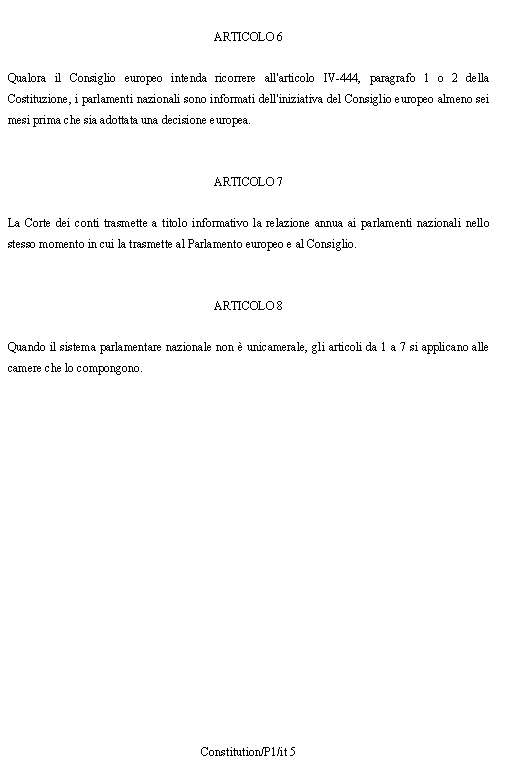 ARTICOLO 6

Qualora il Consiglio europeo intenda ricorrere all'articolo IV-444, paragrafo 1 o 2 della Costituzione, i parlamenti nazionali sono informati dell'iniziativa del Consiglio europeo almeno sei mesi prima che sia adottata una decisione europea.

ARTICOLO 7

La Corte dei conti trasmette a titolo informativo la relazione annua ai parlamenti nazionali nello stesso momento in cui la trasmette al Parlamento europeo e al Consiglio.

ARTICOLO 8

Quando il sistema parlamentare nazionale non è unicamerale, gli articoli da 1 a 7 si applicano alle camere che lo compongono.

Constitution/P1/it 5